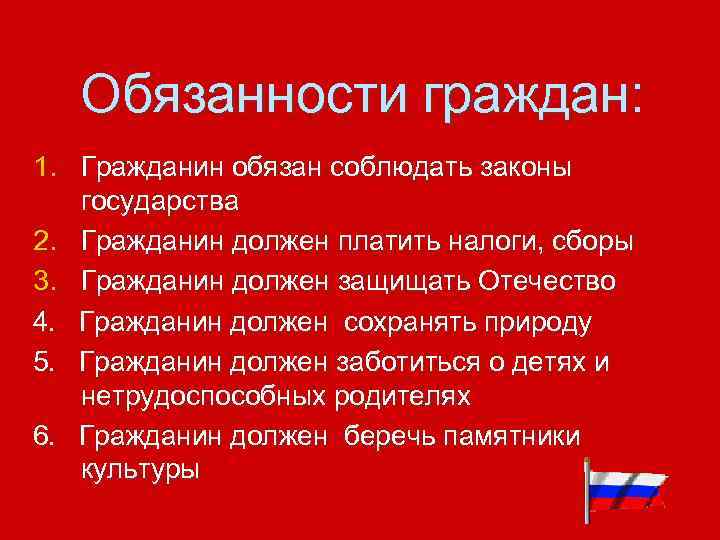 Обязанности граждан:

1. Гражданин обязан соблюдать законы государства
2. Гражданин должен платить налоги, сборы
3. Гражданин должен защищать Отечество
4. Гражданин должен сохранять природу
5. Гражданин должен заботиться о детях и нетрудоспособных родителях
6. Гражданин должен беречь памятники культуры